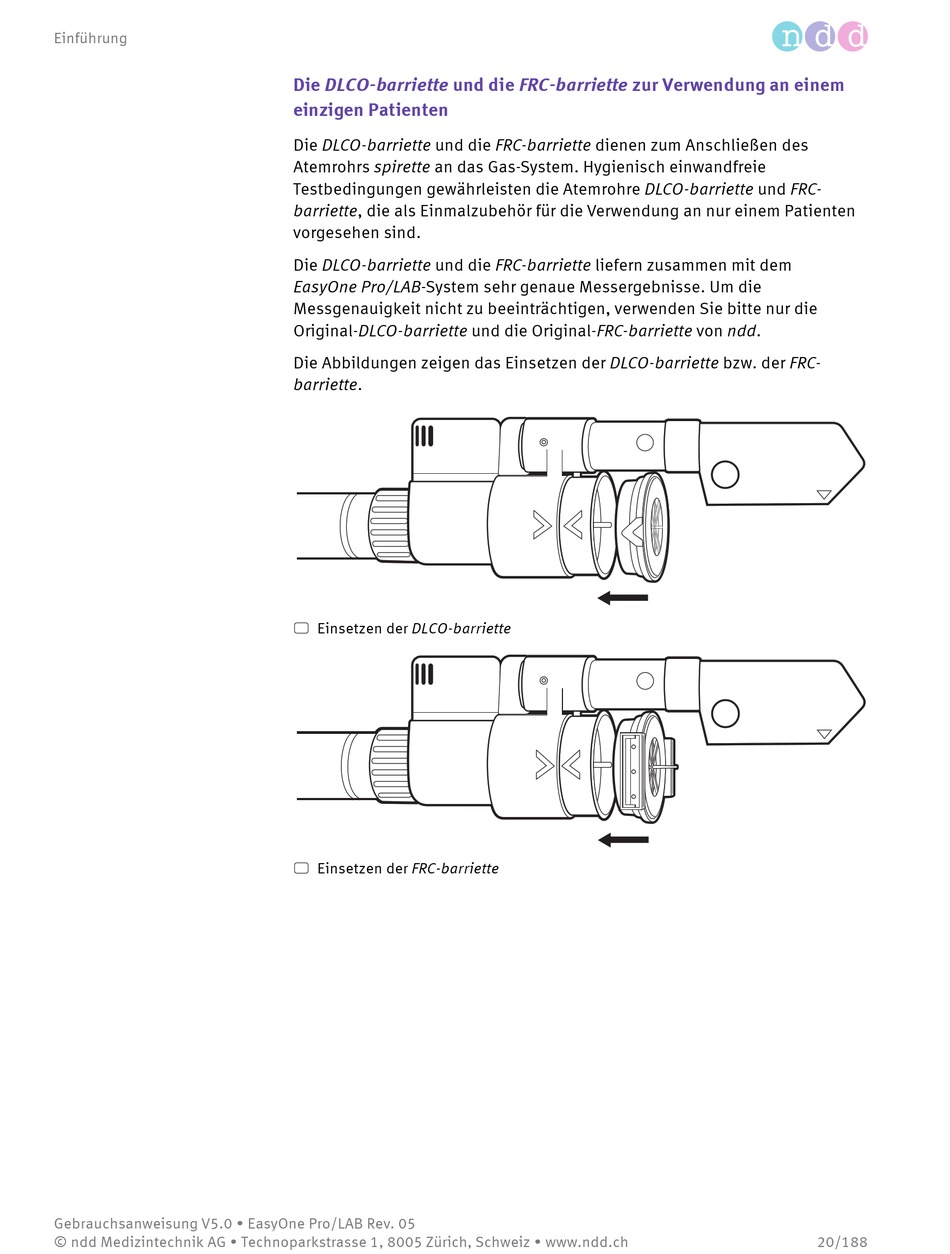 Einführung

ndd

Die DLCO-barriette und die FRC-barriette zur Verwendung an einem einzigen Patienten

Die DLCO-barriette und die FRC-barriette dienen zum Anschließen des Atemrohrs spirette an das Gas-System. Hygienisch einwandfreie Testbedingungen gewährleisten die Atemrohre DLCO-barriette und FRC-barriette, die als Einmalzubehör für die Verwendung an nur einem Patienten vorgesehen sind.

Die DLCO-barriette und die FRC-barriette liefern zusammen mit dem EasyOne Pro/LAB-System sehr genaue Messergebnisse. Um die Messgenauigkeit nicht zu beeinträchtigen, verwenden Sie bitte nur die Original-DLCO-barriette und die Original-FRC-barriette von ndd.

Die Abbildungen zeigen das Einsetzen der DLCO-barriette bzw. der FRC-barriette.

Einsetzen der DLCO-barriette

Einsetzen der FRC-barriette

Gebrauchsanweisung V5.0 • EasyOne Pro/LAB Rev. 05
© ndd Medizintechnik AG • Technoparkstrasse 1, 8005 Zürich, Schweiz • www.ndd.ch 20/188